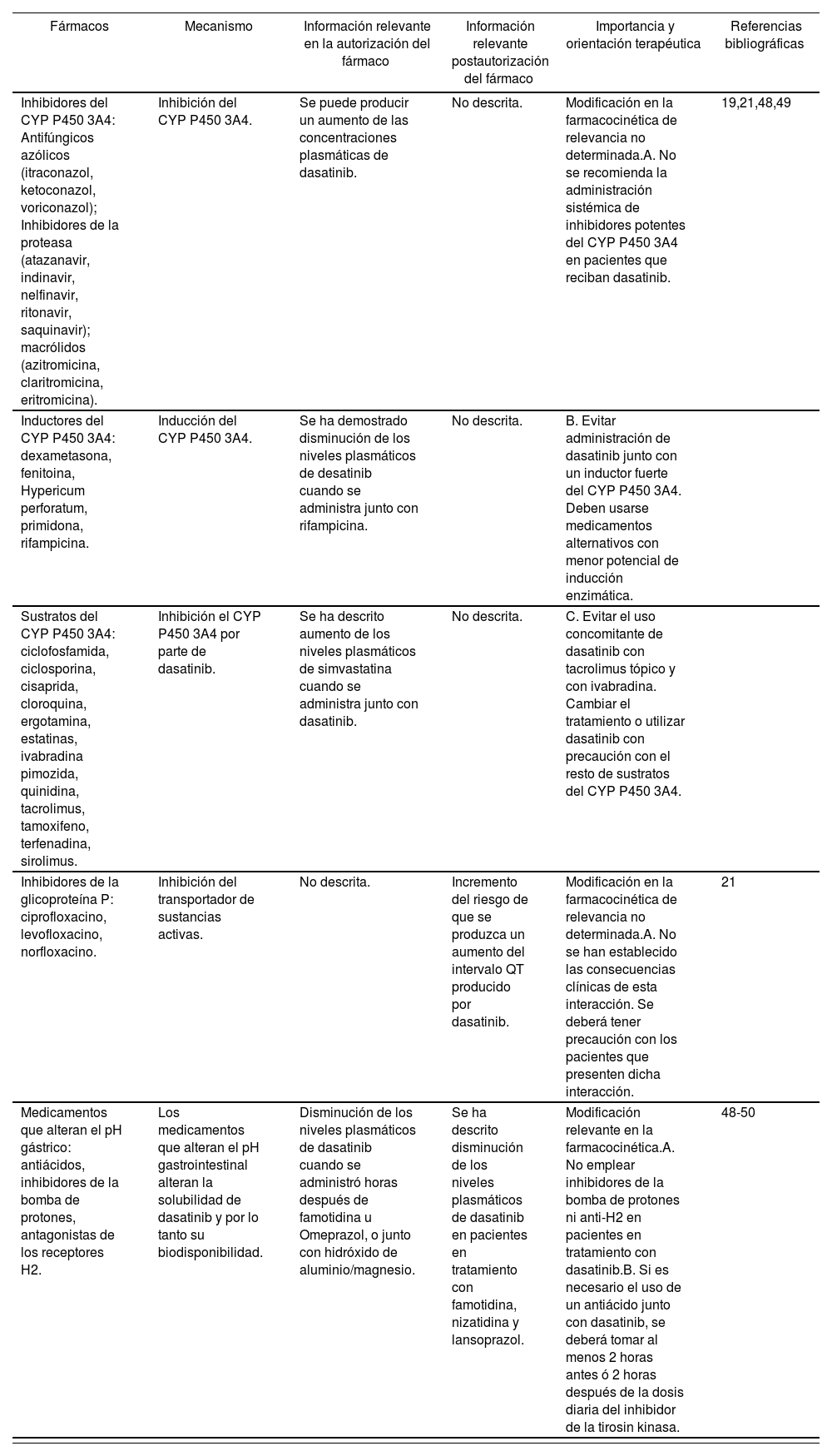 | Fármacos | Mecanismo | Información relevante en la autorización del fármaco | Información relevante postautorización del fármaco | Importancia y orientación terapéutica | Referencias bibliográficas |
|---|---|---|---|---|---|
| Inhibidores del CYP P450 3A4: Antifúngicos azólicos (itraconazol, ketoconazol, voriconazol); Inhibidores de la proteasa (atazanavir, indinavir, nelfinavir, ritonavir, saquinavir); macrólidos (azitromicina, claritromicina, eritromicina). | Inhibición del CYP P450 3A4. | Se puede producir un aumento de las concentraciones plasmáticas de dasatinib. | No descrita. | Modificación en la farmacocinética de relevancia no determinada.A. No se recomienda la administración sistémica de inhibidores potentes del CYP P450 3A4 en pacientes que reciban dasatinib. | 19,21,48,49 |
| Inductores del CYP P450 3A4: dexametasona, fenitoina, Hypericum perforatum, primidona, rifampicina. | Inducción del CYP P450 3A4. | Se ha demostrado disminución de los niveles plasmáticos de desatinib cuando se administra junto con rifampicina. | No descrita. | B. Evitar administración de dasatinib junto con un inductor fuerte del CYP P450 3A4. Deben usarse medicamentos alternativos con menor potencial de inducción enzimática. | |
| Sustratos del CYP P450 3A4: ciclofosfamida, ciclosporina, cisaprida, cloroquina, ergotamina, estatinas, ivabradina pimozida, quinidina, tacrolimus, tamoxifeno, terfenadina, sirolimus. | Inhibición el CYP P450 3A4 por parte de dasatinib. | Se ha descrito aumento de los niveles plasmáticos de simvastatina cuando se administra junto con dasatinib. | No descrita. | C. Evitar el uso concomitante de dasatinib con tacrolimus tópico y con ivabradina. Cambiar el tratamiento o utilizar dasatinib con precaución con el resto de sustratos del CYP P450 3A4. | |
| Inhibidores de la glicoproteína P: ciprofloxacino, levofloxacino, norfloxacino. | Inhibición del transportador de sustancias activas. | No descrita. | Incremento del riesgo de que se produzca un aumento del intervalo QT producido por dasatinib. | Modificación en la farmacocinética de relevancia no determinada.A. No se han establecido las consecuencias clínicas de esta interacción. Se deberá tener precaución con los pacientes que presenten dicha interacción. | 21 |
| Medicamentos que alteran el pH gástrico: antiácidos, inhibidores de la bomba de protones, antagonistas de los receptores H2. | Los medicamentos que alteran el pH gastrointestinal alteran la solubilidad de dasatinib y por lo tanto su biodisponibilidad. | Disminución de los niveles plasmáticos de dasatinib cuando se administró horas después de famotidina u Omeprazol, o junto con hidróxido de aluminio/magnesio. | Se ha descrito disminución de los niveles plasmáticos de dasatinib en pacientes en tratamiento con famotidina, nizatidina y lansoprazol. | Modificación relevante en la farmacocinética.A. No emplear inhibidores de la bomba de protones ni anti-H2 en pacientes en tratamiento con dasatinib.B. Si es necesario el uso de un antiácido junto con dasatinib, se deberá tomar al menos 2 horas antes ó 2 horas después de la dosis diaria del inhibidor de la tirosin kinasa. | 48-50 |